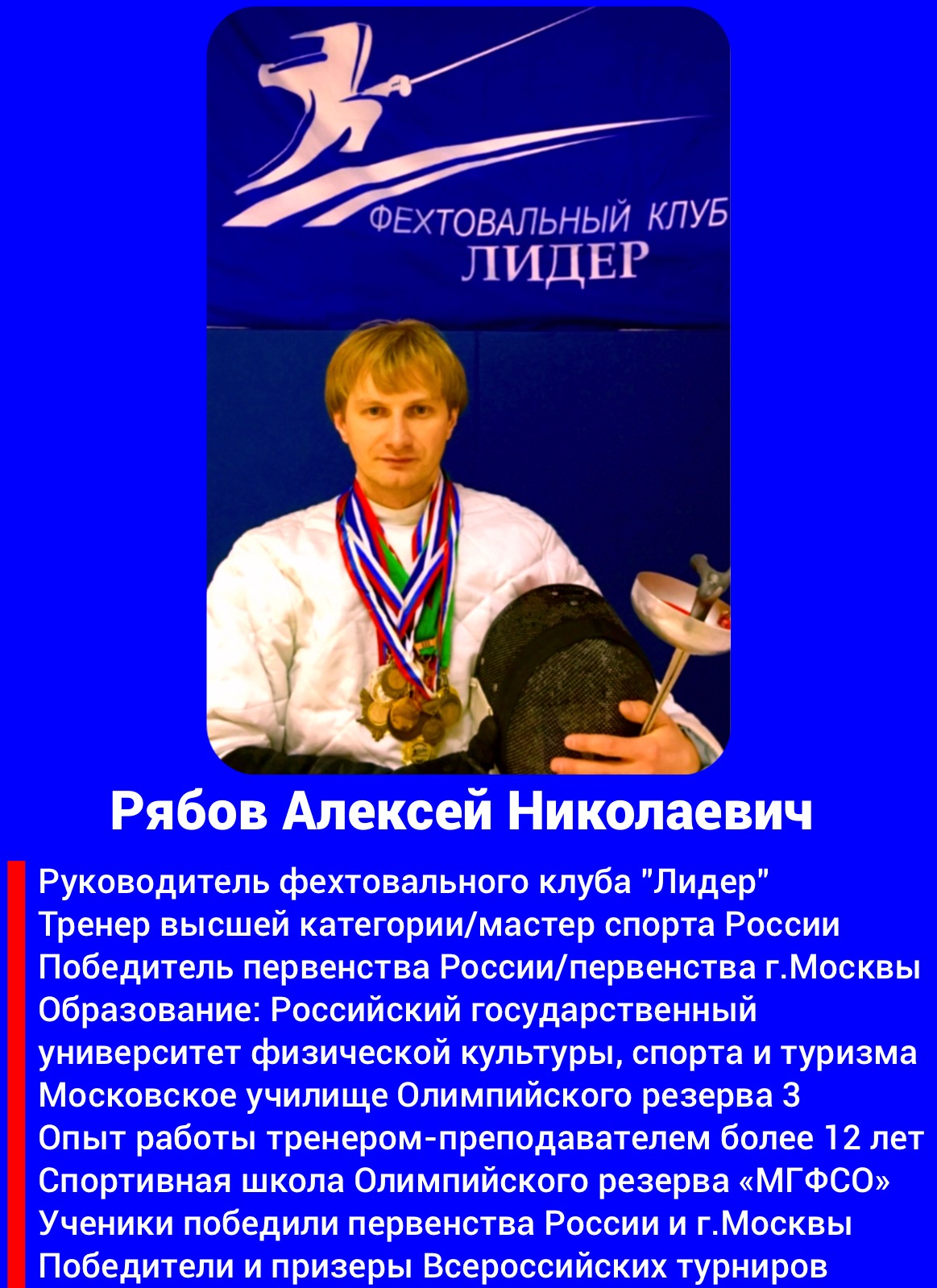 ФЕХТОВАЛЬНЫЙ КЛУБ
ЛИДЕР

Рябов Алексей Николаевич

Руководитель фехтовального клуба "Лидер"
Тренер высшей категории/мастер спорта России
Победитель первенства России/первенства г.Москвы
Образование: Российский государственный университет физической культуры, спорта и туризма
Московское училище Олимпийского резерва 3
Опыт работы тренером-преподавателем более 12 лет
Спортивная школа Олимпийского резерва «МГФСО»
Ученики победили первенства России и г.Москвы
Победители и призеры Всероссийских турниров